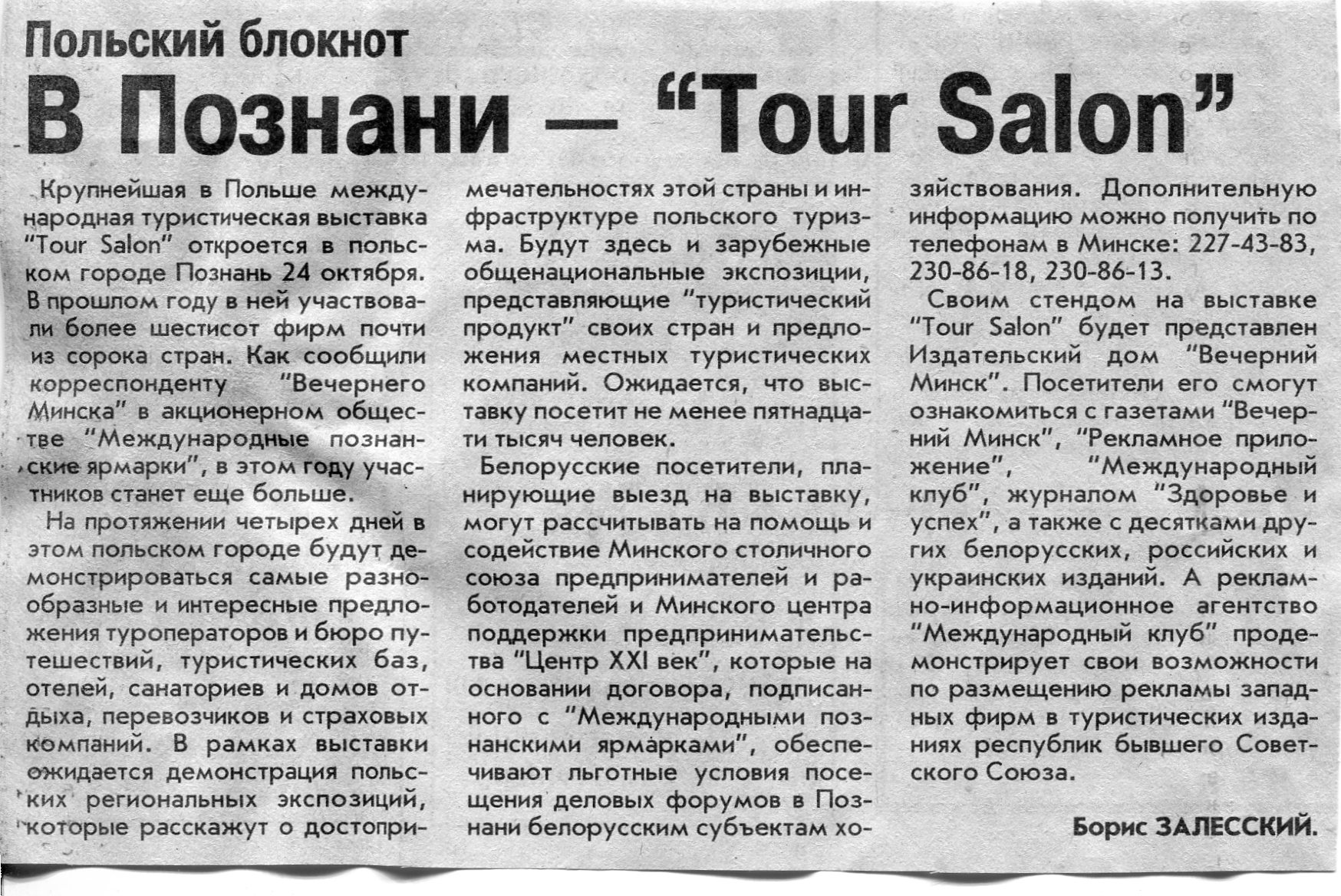 Польский блокнот

В Познани — "Tour Salon"

Крупнейшая в Польше международная туристическая выставка "Tour Salon" откроется в польском городе Познань 24 октября. В прошлом году в ней участвовали более шестисот фирм почти из сорока стран. Как сообщили корреспонденту "Вечернего Минска" в акционерном обществе "Международные познанские ярмарки", в этом году участников станет еще больше.

На протяжении четырех дней в этом польском городе будут демонстрироваться самые разнообразные и интересные предложения туроператоров и бюро путешествий, туристических баз, отелей, санаториев и домов отдыха, перевозчиков и страховых компаний. В рамках выставки ожидается демонстрация польских региональных экспозиций, которые расскажут о достопримечательностях этой страны и инфраструктуре польского туризма. Будут здесь и зарубежные общенациональные экспозиции, представляющие "туристический продукт" своих стран и предложения местных туристических компаний. Ожидается, что выставку посетит не менее пятнадцати тысяч человек.

Белорусские посетители, планирующие выезд на выставку, могут рассчитывать на помощь и содействие Минского столичного союза предпринимателей и работодателей и Минского центра поддержки предпринимательства "Центр XXI век", которые на основании договора, подписанного с "Международными познанскими ярмарками", обеспечивают льготные условия посещения деловых форумов в Познани белорусским субъектам хозяйствования. Дополнительную информацию можно получить по телефонам в Минске: 227-43-83, 230-86-18, 230-86-13.

Своим стендом на выставке "Tour Salon" будет представлен Издательский дом "Вечерний Минск". Посетители его смогут ознакомиться с газетами "Вечерний Минск", "Рекламное приложение", "Международный клуб", журналом "Здоровье и успех", а также с десятками других белорусских, российских и украинских изданий. А рекламно-информационное агентство "Международный клуб" продемонстрирует свои возможности по размещению рекламы западных фирм в туристических изданиях республик бывшего Советского Союза.

Борис ЗАЛЕССКИЙ.